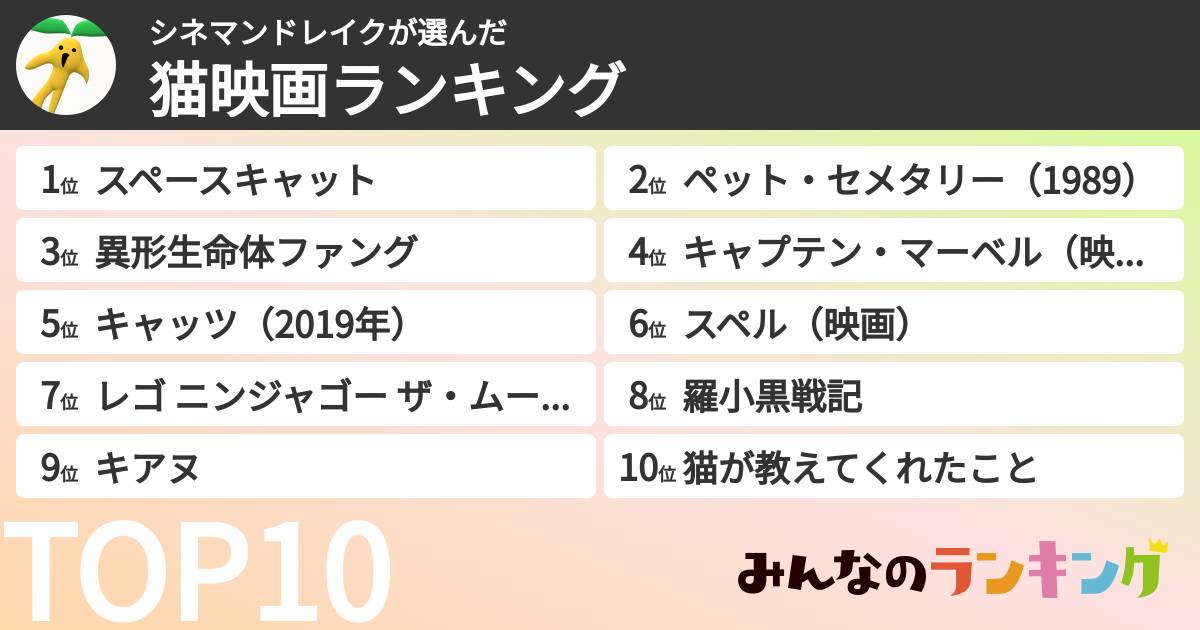 シネマンドレイクが選んだ
猫映画ランキング

1位 スペースキャット

2位 ペット・セメタリー（1989）

3位 異形生命体ファング

4位 キャプテン・マーベル（映…

5位 キャッツ（2019年）

6位 スペル（映画）

7位 レゴ ニンジャゴー ザ・ムー…

8位 羅小黒戦記

9位 キアヌ

10位 猫が教えてくれたこと

TOP10

みんなのランキング